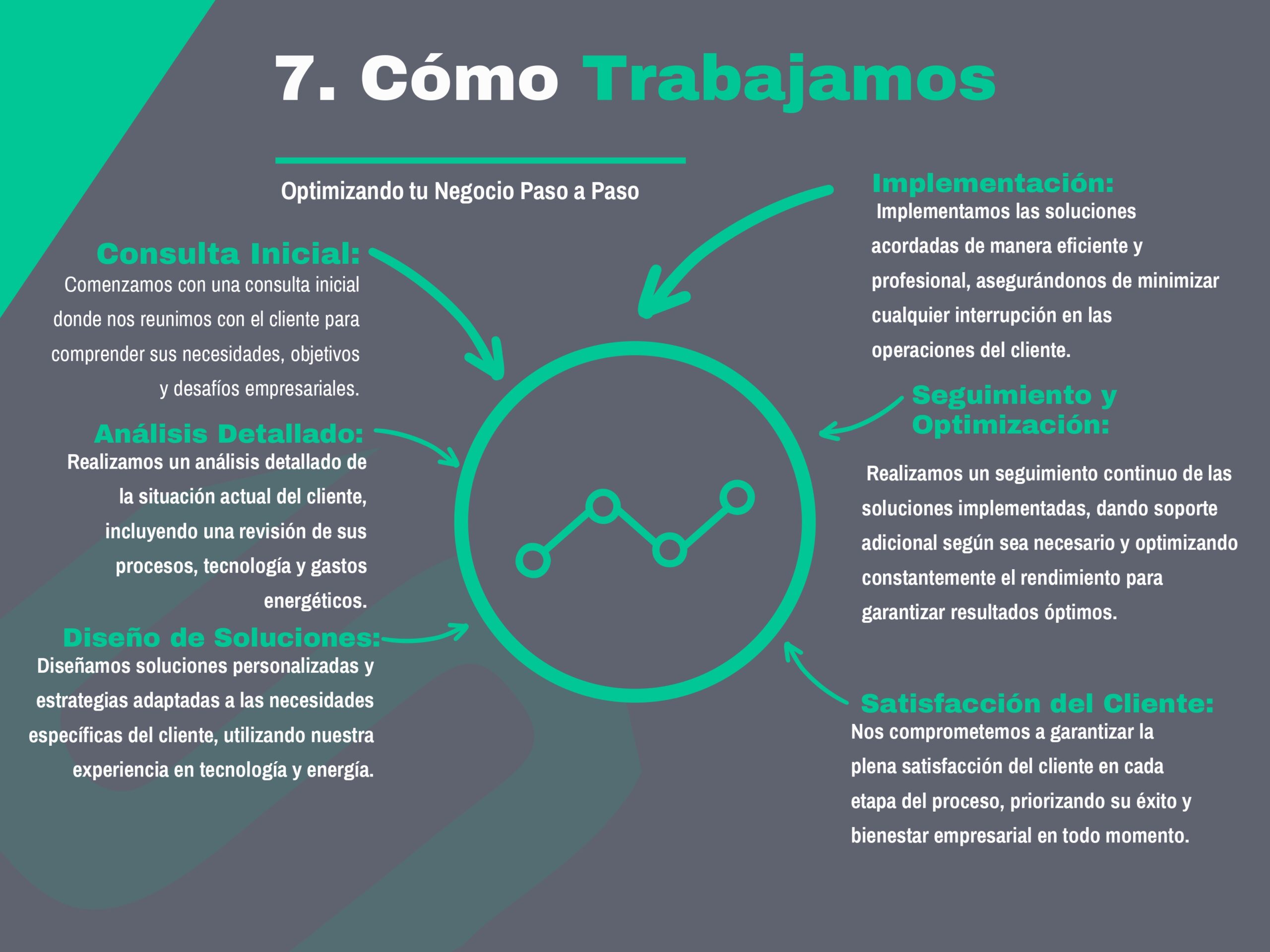 7. Cómo Trabajamos

Optimizando tu Negocio Paso a Paso

Consulta Inicial:
Comenzamos con una consulta inicial donde nos reunimos con el cliente para comprender sus necesidades, objetivos y desafíos empresariales.

Análisis Detallado:
Realizamos un análisis detallado de la situación actual del cliente, incluyendo una revisión de sus procesos, tecnología y gastos energéticos.

Diseño de Soluciones:
Diseñamos soluciones personalizadas y estrategias adaptadas a las necesidades específicas del cliente, utilizando nuestra experiencia en tecnología y energía.

Implementación:
Implementamos las soluciones acordadas de manera eficiente y profesional, asegurándonos de minimizar cualquier interrupción en las operaciones del cliente.

Seguimiento y Optimización:
Realizamos un seguimiento continuo de las soluciones implementadas, dando soporte adicional según sea necesario y optimizando constantemente el rendimiento para garantizar resultados óptimos.

Satisfacción del Cliente:
Nos comprometemos a garantizar la plena satisfacción del cliente en cada etapa del proceso, priorizando su éxito y bienestar empresarial en todo momento.